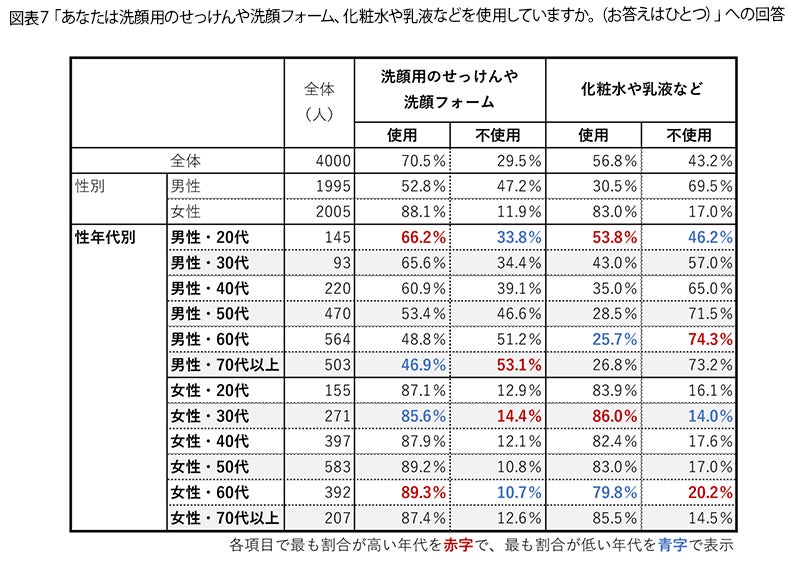 図表7「あなたは洗顔用のせっけんや洗顔フォーム、化粧水や乳液などを使用していますか。(お答えはひとつ)」への回答

| | | 全体(人) | 洗顔用のせっけんや洗顔フォーム 使用 | 洗顔用のせっけんや洗顔フォーム 不使用 | 化粧水や乳液など 使用 | 化粧水や乳液など 不使用 |
|---|---|---|---|---|---|---|
| 全体 | | 4000 | 70.5% | 29.5% | 56.8% | 43.2% |
| 性別 | 男性 | 1995 | 52.8% | 47.2% | 30.5% | 69.5% |
| | 女性 | 2005 | 88.1% | 11.9% | 83.0% | 17.0% |
| 性年代別 | 男性・20代 | 145 | 66.2% | 33.8% | 53.8% | 46.2% |
| | 男性・30代 | 93 | 65.6% | 34.4% | 43.0% | 57.0% |
| | 男性・40代 | 220 | 60.9% | 39.1% | 35.0% | 65.0% |
| | 男性・50代 | 470 | 53.4% | 46.6% | 28.5% | 71.5% |
| | 男性・60代 | 564 | 48.8% | 51.2% | 25.7% | 74.3% |
| | 男性・70代以上 | 503 | 46.9% | 53.1% | 26.8% | 73.2% |
| | 女性・20代 | 155 | 87.1% | 12.9% | 83.9% | 16.1% |
| | 女性・30代 | 271 | 85.6% | 14.4% | 86.0% | 14.0% |
| | 女性・40代 | 397 | 87.9% | 12.1% | 82.4% | 17.6% |
| | 女性・50代 | 583 | 89.2% | 10.8% | 83.0% | 17.0% |
| | 女性・60代 | 392 | 89.3% | 10.7% | 79.8% | 20.2% |
| | 女性・70代以上 | 207 | 87.4% | 12.6% | 85.5% | 14.5% |

各項目で最も割合が高い年代を赤字で、最も割合が低い年代を青字で表示